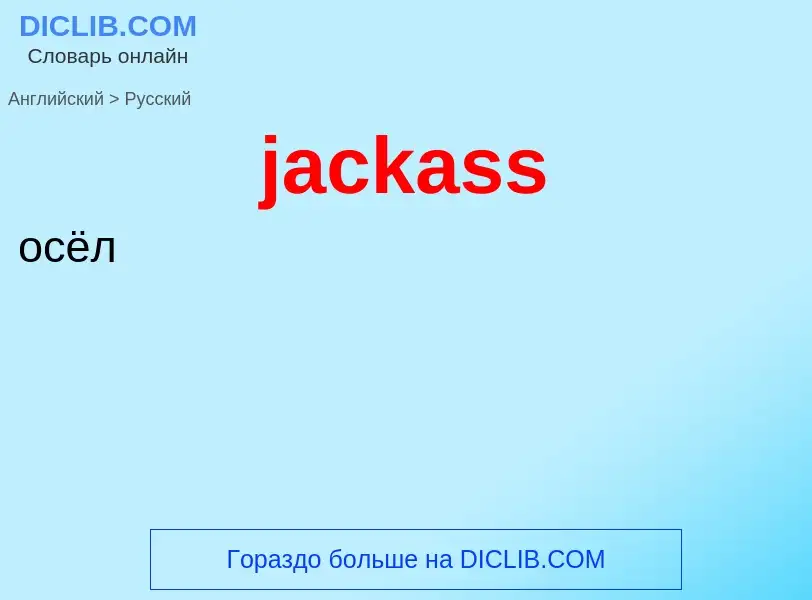 DICLIB.COM
Словарь онлайн

Английский > Русский

jackass

осёл

Гораздо больше на DICLIB.COM